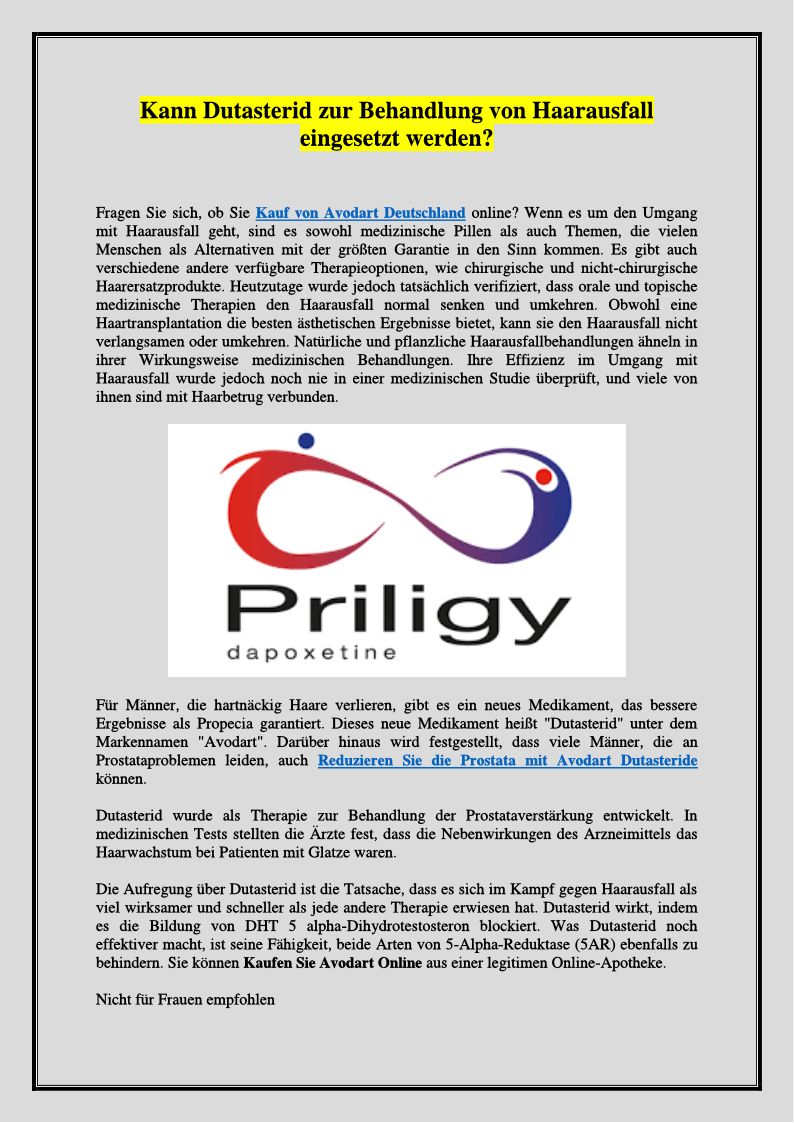 Kann Dutasterid zur Behandlung von Haarausfall eingesetzt werden?

Fragen Sie sich, ob Sie Kauf von Avodart Deutschland online? Wenn es um den Umgang mit Haarausfall geht, sind es sowohl medizinische Pillen als auch Themen, die vielen Menschen als Alternativen mit der größten Garantie in den Sinn kommen. Es gibt auch verschiedene andere verfügbare Therapieoptionen, wie chirurgische und nicht-chirurgische Haarersatzprodukte. Heutzutage wurde jedoch tatsächlich verifiziert, dass orale und topische medizinische Therapien den Haarausfall normal senken und umkehren. Obwohl eine Haartransplantation die besten ästhetischen Ergebnisse bietet, kann sie den Haarausfall nicht verlangsamen oder umkehren. Natürliche und pflanzliche Haarausfallbehandlungen ähneln in ihrer Wirkungsweise medizinischen Behandlungen. Ihre Effizienz im Umgang mit Haarausfall wurde jedoch noch nie in einer medizinischen Studie überprüft, und viele von ihnen sind mit Haarbetrug verbunden.

Priligy
dapoxetine

Für Männer, die hartnäckig Haare verlieren, gibt es ein neues Medikament, das bessere Ergebnisse als Propecia garantiert. Dieses neue Medikament heißt "Dutasterid" unter dem Markennamen "Avodart". Darüber hinaus wird festgestellt, dass viele Männer, die an Prostataproblemen leiden, auch Reduzieren Sie die Prostata mit Avodart Dutasteride können.

Dutasterid wurde als Therapie zur Behandlung der Prostataverstärkung entwickelt. In medizinischen Tests stellten die Ärzte fest, dass die Nebenwirkungen des Arzneimittels das Haarwachstum bei Patienten mit Glatze waren.

Die Aufregung über Dutasterid ist die Tatsache, dass es sich im Kampf gegen Haarausfall als viel wirksamer und schneller als jede andere Therapie erwiesen hat. Dutasterid wirkt, indem es die Bildung von DHT 5 alpha-Dihydrotestosteron blockiert. Was Dutasterid noch effektiver macht, ist seine Fähigkeit, beide Arten von 5-Alpha-Reduktase (5AR) ebenfalls zu behindern. Sie können Kaufen Sie Avodart Online aus einer legitimen Online-Apotheke.

Nicht für Frauen empfohlen